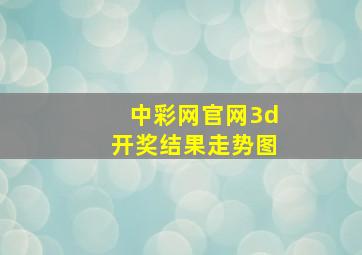 中彩网官网3d
开奖结果走势图